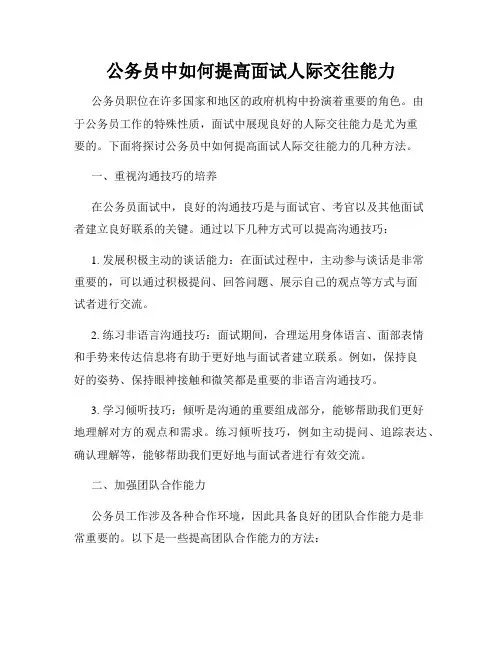 公务员中如何提高面试人际交往能力

公务员职位在许多国家和地区的政府机构中扮演着重要的角色。由于公务员工作的特殊性质，面试中展现良好的人际交往能力是尤为重要的。下面将探讨公务员中如何提高面试人际交往能力的几种方法。

一、重视沟通技巧的培养

在公务员面试中，良好的沟通技巧是与面试官、考官以及其他面试者建立良好联系的关键。通过以下几种方式可以提高沟通技巧：

1. 发展积极主动的谈话能力：在面试过程中，主动参与谈话是非常重要的，可以通过积极提问、回答问题、展示自己的观点等方式与面试者进行交流。

2. 练习非语言沟通技巧：面试期间，合理运用身体语言、面部表情和手势来传达信息将有助于更好地与面试者建立联系。例如，保持良好的姿势、保持眼神接触和微笑都是重要的非语言沟通技巧。

3. 学习倾听技巧：倾听是沟通的重要组成部分，能够帮助我们更好地理解对方的观点和需求。练习倾听技巧，例如主动提问、追踪表达、确认理解等，能够帮助我们更好地与面试者进行有效交流。

二、加强团队合作能力

公务员工作涉及各种合作环境，因此具备良好的团队合作能力是非常重要的。以下是一些提高团队合作能力的方法：